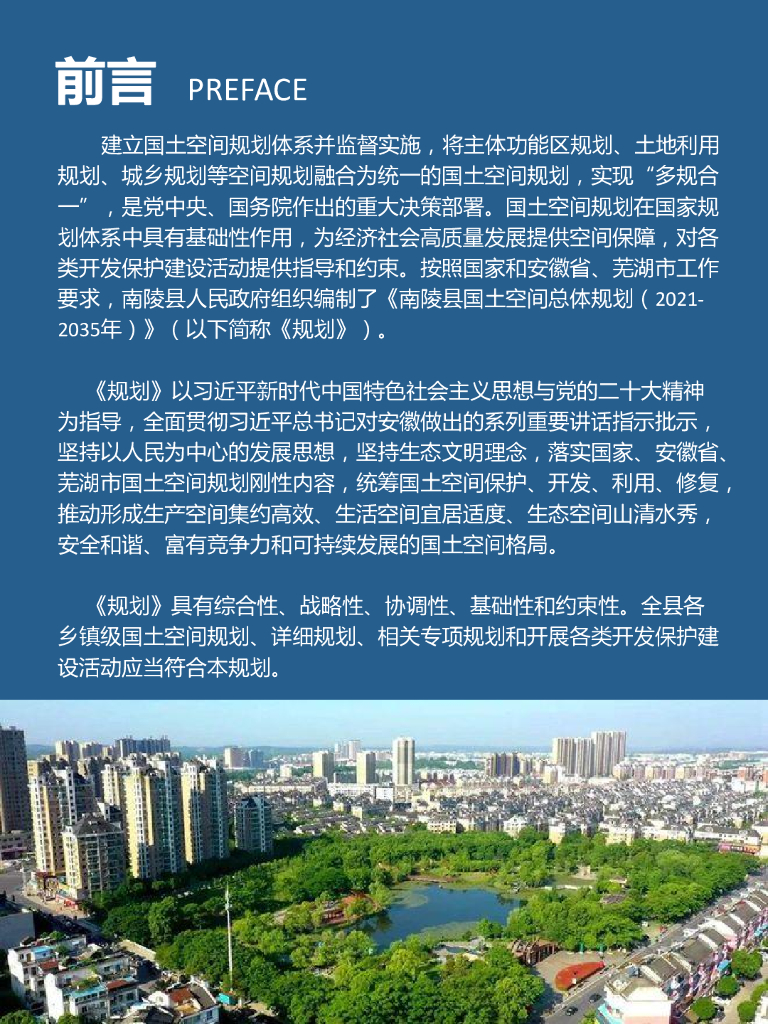 前言 PREFACE

建立国土空间规划体系并监督实施，将主体功能区规划、土地利用规划、城乡规划等空间规划融合为统一的国土空间规划，实现“多规合一”，是党中央、国务院作出的重大决策部署。国土空间规划在国家规划体系中具有基础性作用，为经济社会高质量发展提供空间保障，对各类开发保护建设活动提供指导和约束。按照国家和安徽省、芜湖市工作要求，南陵县人民政府组织编制了《南陵县国土空间总体规划（2021-2035年）》（以下简称《规划》）。

《规划》以习近平新时代中国特色社会主义思想与党的二十大精神为指导，全面贯彻习近平总书记对安徽做出的系列重要讲话指示批示，坚持以人民为中心的发展思想，坚持生态文明理念，落实国家、安徽省、芜湖市国土空间规划刚性内容，统筹国土空间保护、开发、利用、修复，推动形成生产空间集约高效、生活空间宜居适度、生态空间山清水秀，安全和谐、富有竞争力和可持续发展的国土空间格局。

《规划》具有综合性、战略性、协调性、基础性和约束性。全县各乡镇级国土空间规划、详细规划、相关专项规划和开展各类开发保护建设活动应当符合本规划。